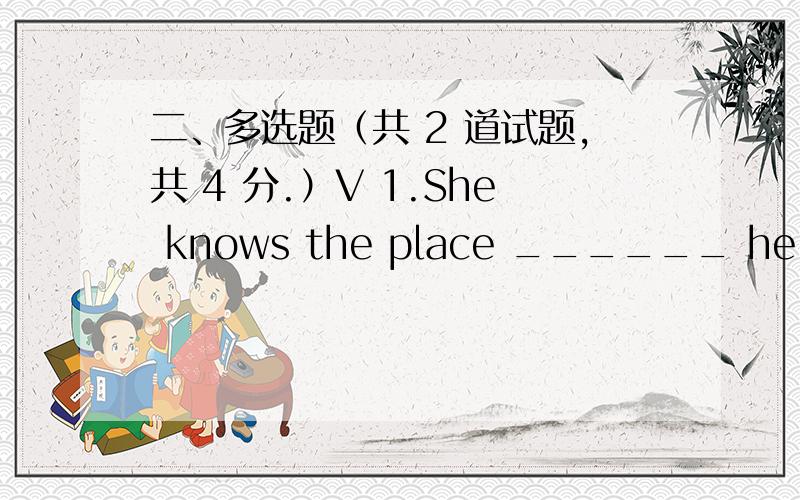 二、多选题（共 2 道试题，共 4 分.）V 1.She knows the place _______ he